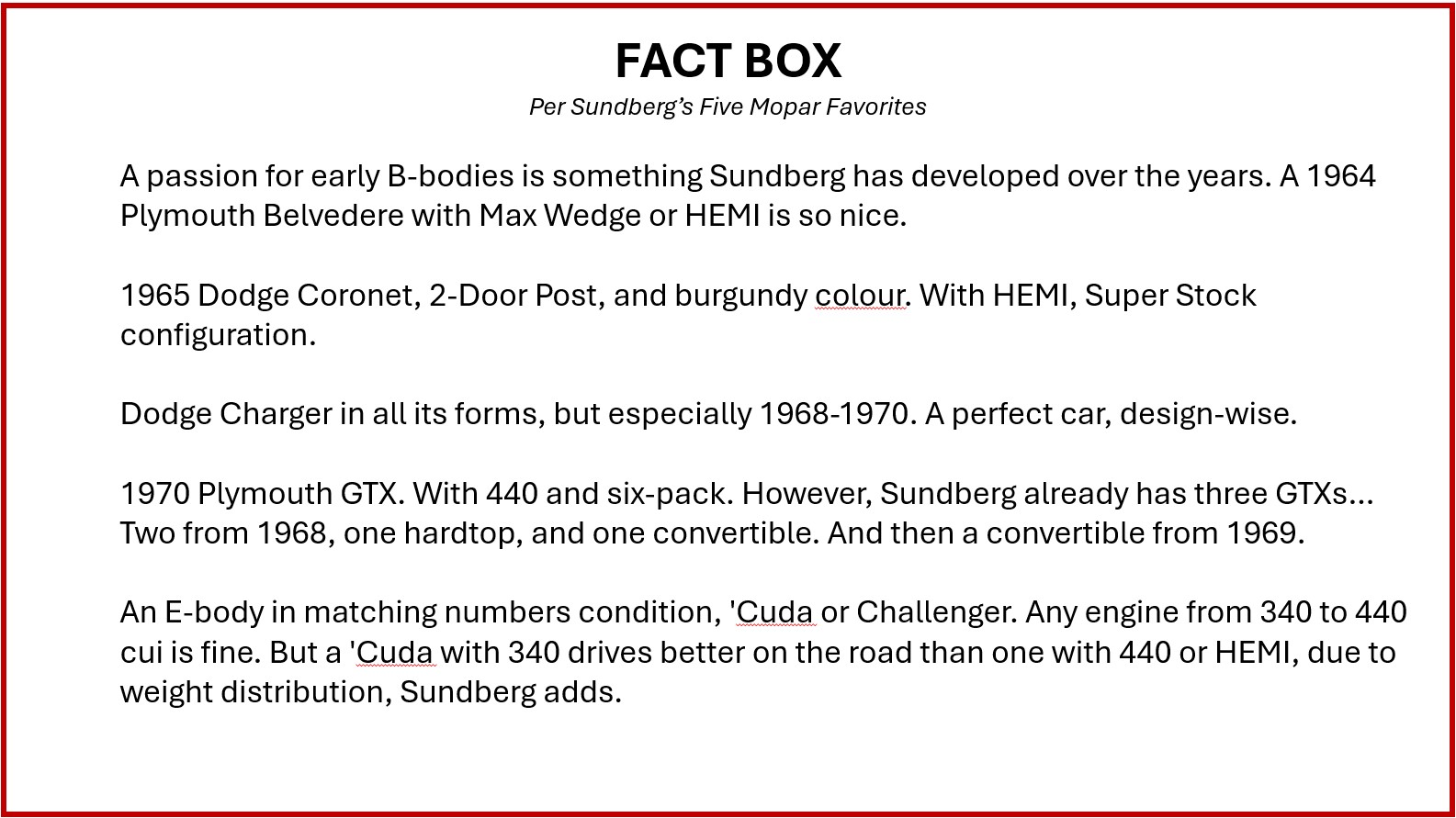 FACT BOX

Per Sundberg's Five Mopar Favorites

A passion for early B-bodies is something Sundberg has developed over the years. A 1964 Plymouth Belvedere with Max Wedge or HEMI is so nice.

1965 Dodge Coronet, 2-Door Post, and burgundy colour. With HEMI, Super Stock configuration.

Dodge Charger in all its forms, but especially 1968-1970. A perfect car, design-wise.

1970 Plymouth GTX. With 440 and six-pack. However, Sundberg already has three GTXs... Two from 1968, one hardtop, and one convertible. And then a convertible from 1969.

An E-body in matching numbers condition, 'Cuda or Challenger. Any engine from 340 to 440 cui is fine. But a 'Cuda with 340 drives better on the road than one with 440 or HEMI, due to weight distribution, Sundberg adds.